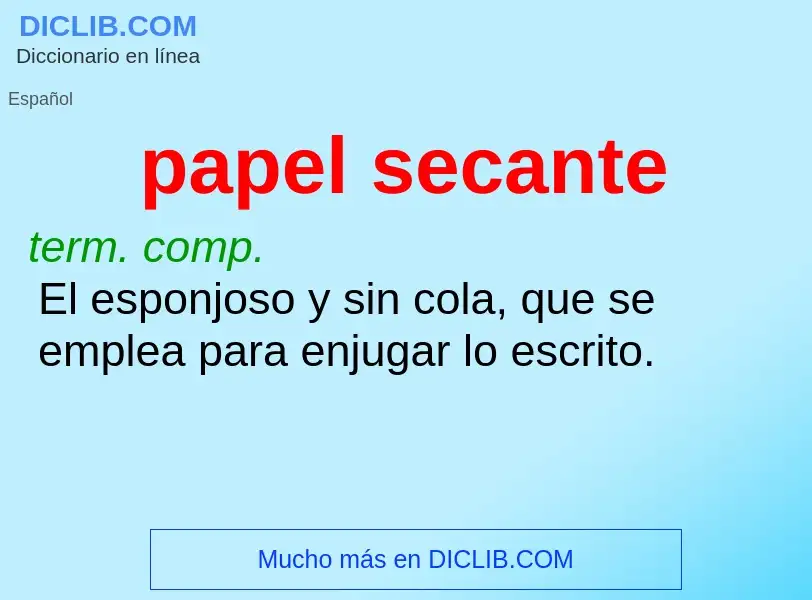 DICLIB.COM
Diccionario en línea

Español

papel secante

term. comp.
El esponjoso y sin cola, que se emplea para enjugar lo escrito.

Mucho más en DICLIB.COM